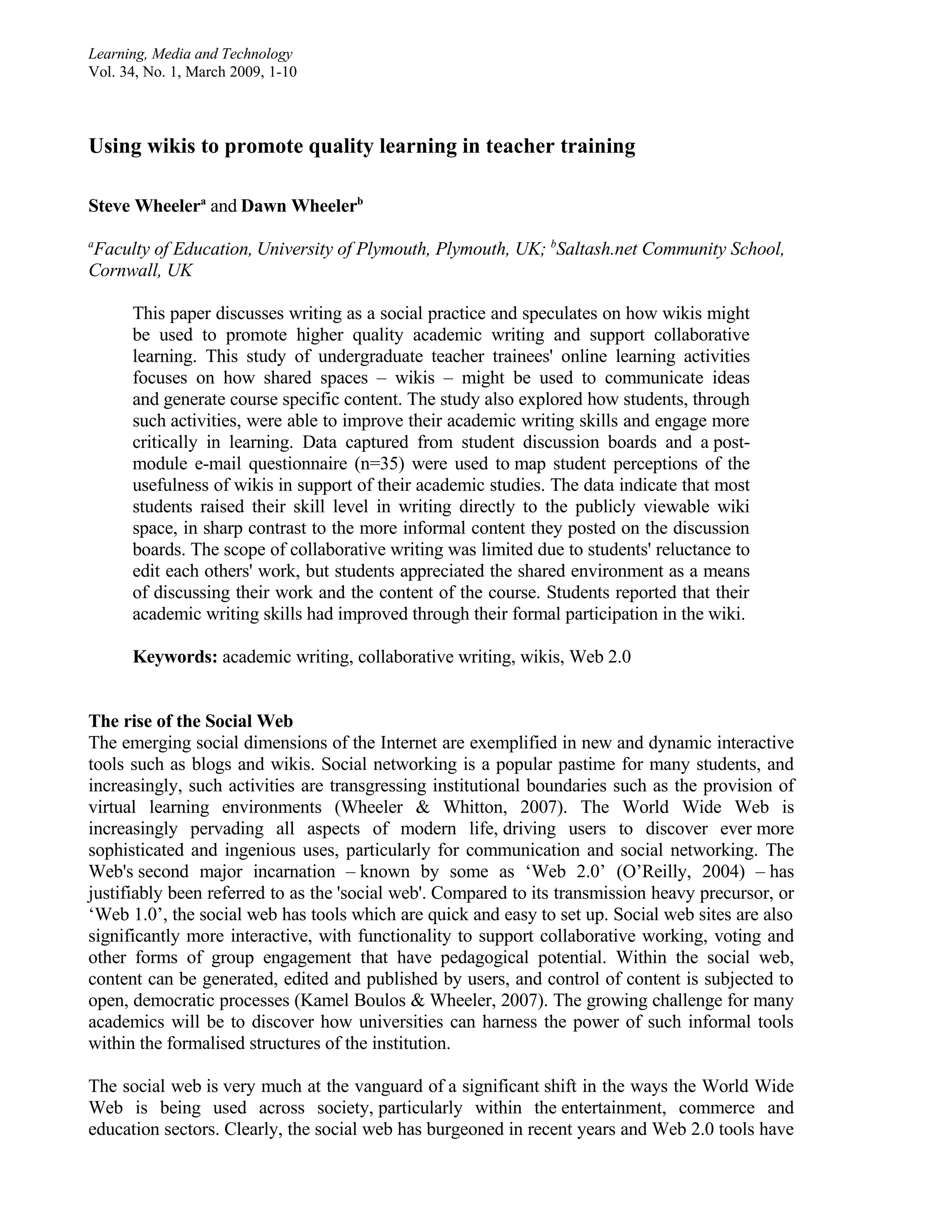 Learning, Media and Technology
Vol. 34, No. 1, March 2009, 1-10

Using wikis to promote quality learning in teacher training

Steve Wheeler$^a$ and Dawn Wheeler$^b$

$^a$Faculty of Education, University of Plymouth, Plymouth, UK; $^b$Saltash.net Community School, Cornwall, UK

This paper discusses writing as a social practice and speculates on how wikis might be used to promote higher quality academic writing and support collaborative learning. This study of undergraduate teacher trainees' online learning activities focuses on how shared spaces – wikis – might be used to communicate ideas and generate course specific content. The study also explored how students, through such activities, were able to improve their academic writing skills and engage more critically in learning. Data captured from student discussion boards and a post-module e-mail questionnaire (n=35) were used to map student perceptions of the usefulness of wikis in support of their academic studies. The data indicate that most students raised their skill level in writing directly to the publicly viewable wiki space, in sharp contrast to the more informal content they posted on the discussion boards. The scope of collaborative writing was limited due to students' reluctance to edit each others' work, but students appreciated the shared environment as a means of discussing their work and the content of the course. Students reported that their academic writing skills had improved through their formal participation in the wiki.

Keywords: academic writing, collaborative writing, wikis, Web 2.0

The rise of the Social Web
The emerging social dimensions of the Internet are exemplified in new and dynamic interactive tools such as blogs and wikis. Social networking is a popular pastime for many students, and increasingly, such activities are transgressing institutional boundaries such as the provision of virtual learning environments (Wheeler & Whitton, 2007). The World Wide Web is increasingly pervading all aspects of modern life, driving users to discover ever more sophisticated and ingenious uses, particularly for communication and social networking. The Web's second major incarnation – known by some as ‘Web 2.0’ (O’Reilly, 2004) – has justifiably been referred to as the 'social web'. Compared to its transmission heavy precursor, or ‘Web 1.0’, the social web has tools which are quick and easy to set up. Social web sites are also significantly more interactive, with functionality to support collaborative working, voting and other forms of group engagement that have pedagogical potential. Within the social web, content can be generated, edited and published by users, and control of content is subjected to open, democratic processes (Kamel Boulos & Wheeler, 2007). The growing challenge for many academics will be to discover how universities can harness the power of such informal tools within the formalised structures of the institution.

The social web is very much at the vanguard of a significant shift in the ways the World Wide Web is being used across society, particularly within the entertainment, commerce and education sectors. Clearly, the social web has burgeoned in recent years and Web 2.0 tools have